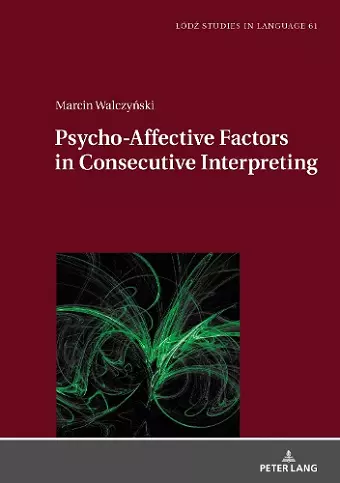 ŁÓDŹ STUDIES IN LANGUAGE 61

Marcin Walczyński

Psycho-Affective Factors in Consecutive Interpreting

PETER LANG